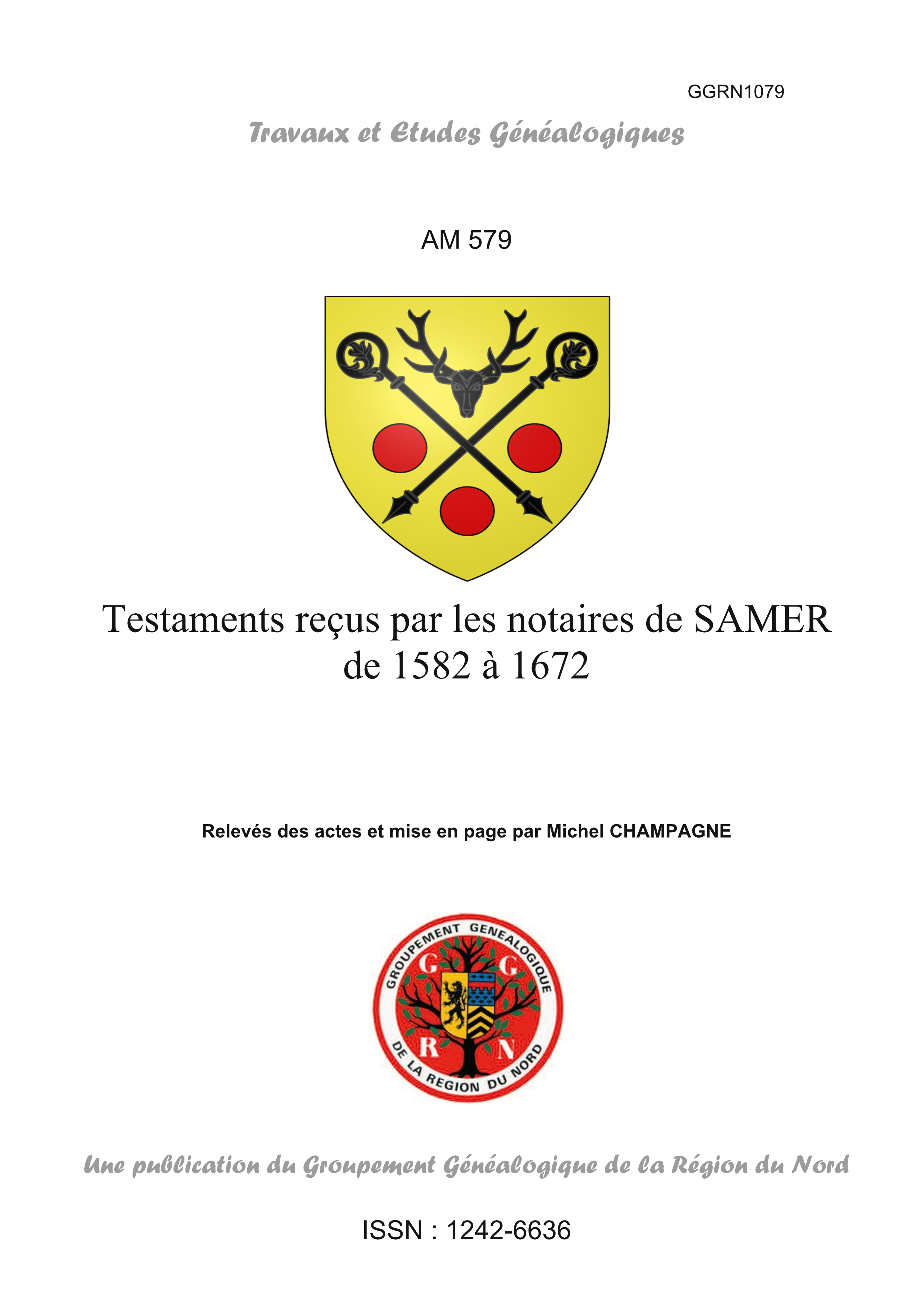 GGRN1079

Travaux et Etudes Généalogiques

AM 579

Testaments reçus par les notaires de SAMER de 1582 à 1672

Relevés des actes et mise en page par Michel CHAMPAGNE

GROUPEMENT GENEALOGIQUE
G G
R N
DE LA REGION DU NORD

Une publication du Groupement Généalogique de la Région du Nord

ISSN : 1242-6636